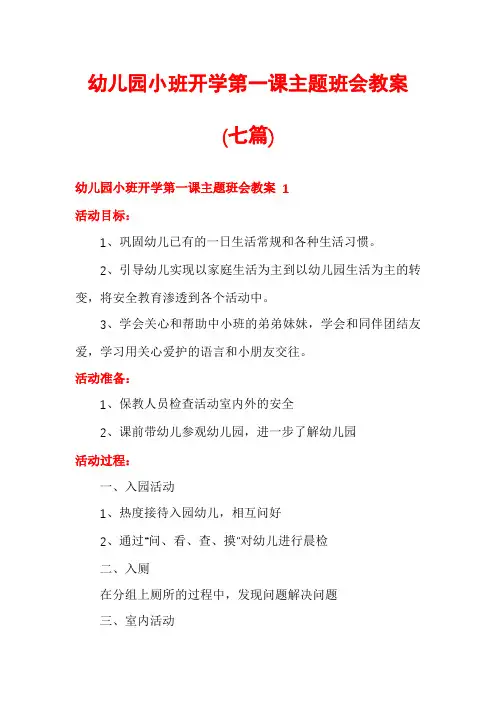 幼儿园小班开学第一课主题班会教案

(七篇)

幼儿园小班开学第一课主题班会教案 1

活动目标：

1、巩固幼儿已有的一日生活常规和各种生活习惯。

2、引导幼儿实现以家庭生活为主到以幼儿园生活为主的转变，将安全教育渗透到各个活动中。

3、学会关心和帮助中小班的弟弟妹妹，学会和同伴团结友爱，学习用关心爱护的语言和小朋友交往。

活动准备：

1、保教人员检查活动室内外的安全

2、课前带幼儿参观幼儿园，进一步了解幼儿园

活动过程：

一、入园活动

1、热度接待入园幼儿，相互问好

2、通过"问、看、查、摸"对幼儿进行晨检

二、入厕

在分组上厕所的过程中，发现问题解决问题

三、室内活动